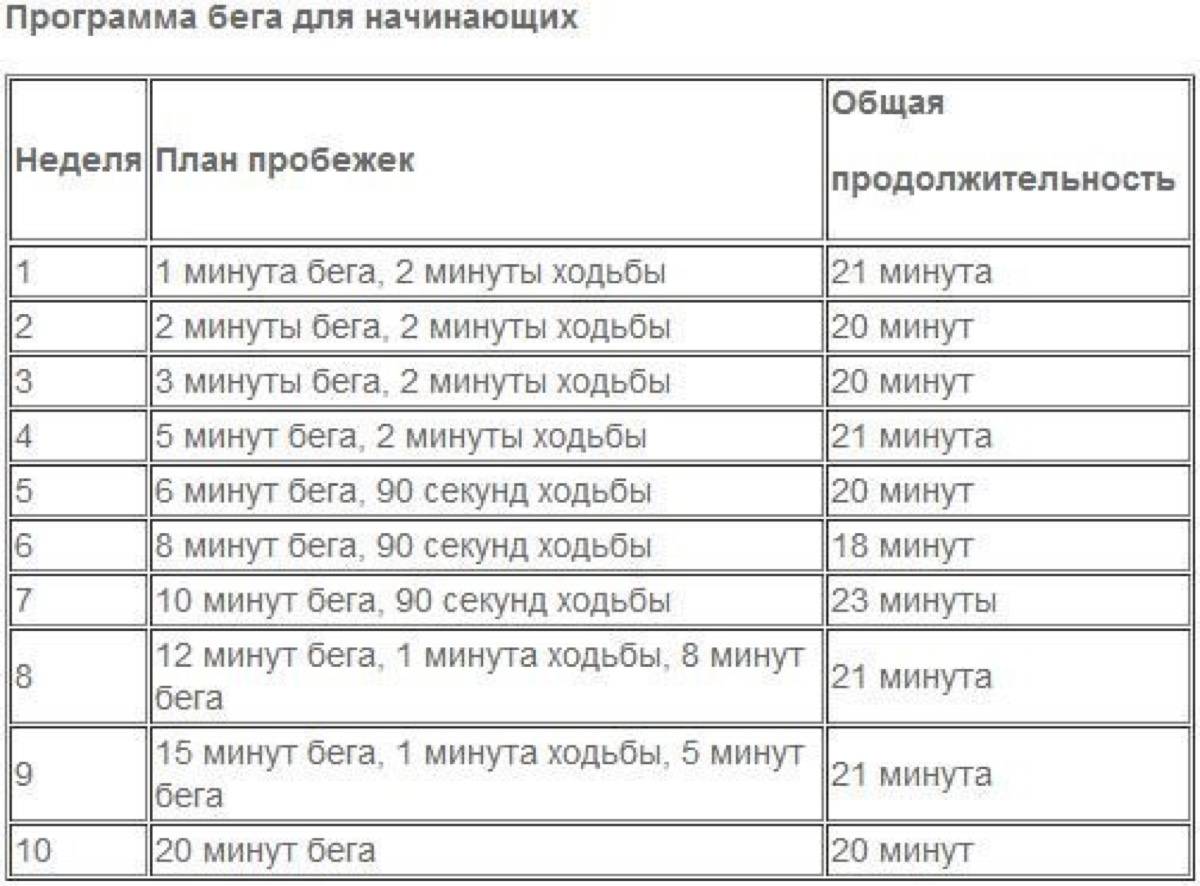 Программа бега для начинающих

| Неделя | План пробежек | Общая продолжительность |
|---|---|---|
| 1 | 1 минута бега, 2 минуты ходьбы | 21 минута |
| 2 | 2 минуты бега, 2 минуты ходьбы | 20 минут |
| 3 | 3 минуты бега, 2 минуты ходьбы | 20 минут |
| 4 | 5 минут бега, 2 минуты ходьбы | 21 минута |
| 5 | 6 минут бега, 90 секунд ходьбы | 20 минут |
| 6 | 8 минут бега, 90 секунд ходьбы | 18 минут |
| 7 | 10 минут бега, 90 секунд ходьбы | 23 минуты |
| 8 | 12 минут бега, 1 минута ходьбы, 8 минут бега | 21 минута |
| 9 | 15 минут бега, 1 минута ходьбы, 5 минут бега | 21 минута |
| 10 | 20 минут бега | 20 минут |